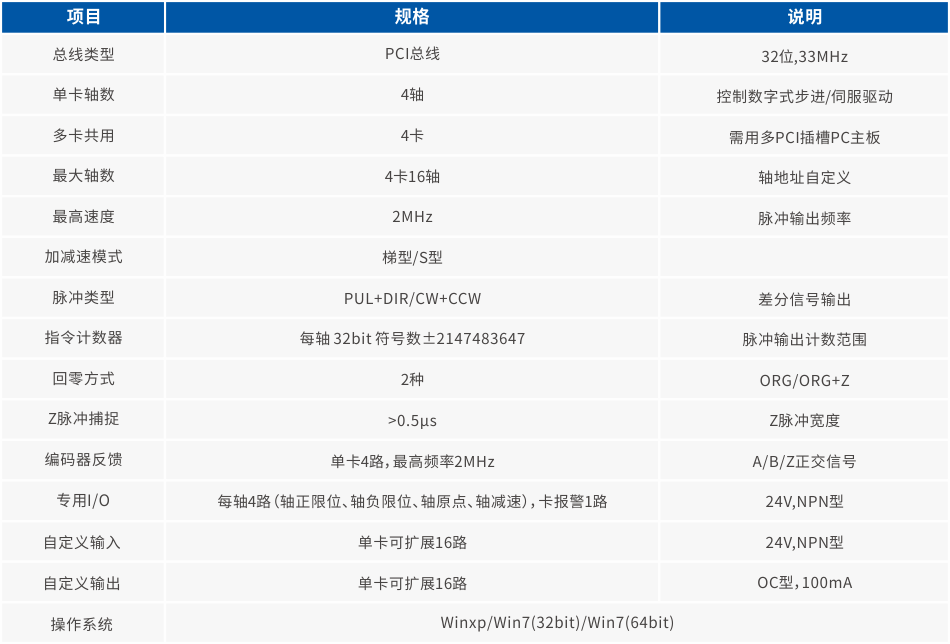 | 项目 | 规格 | 说明 |
|---|---|---|
| 总线类型 | PCI总线 | 32位,33MHz |
| 单卡轴数 | 4轴 | 控制数字式步进/伺服驱动 |
| 多卡共用 | 4卡 | 需用多PCI插槽PC主板 |
| 最大轴数 | 4卡16轴 | 轴地址自定义 |
| 最高速度 | 2MHz | 脉冲输出频率 |
| 加减速模式 | 梯型/S型 | |
| 脉冲类型 | PUL+DIR/CW+CCW | 差分信号输出 |
| 指令计数器 | 每轴 32bit 符号数±2147483647 | 脉冲输出计数范围 |
| 回零方式 | 2种 | ORG/ORG+Z |
| Z脉冲捕捉 | >0.5μs | Z脉冲宽度 |
| 编码器反馈 | 单卡4路,最高频率2MHz | A/B/Z正交信号 |
| 专用I/O | 每轴4路(轴正限位、轴负限位、轴原点、轴减速),卡报警1路 | 24V,NPN型 |
| 自定义输入 | 单卡可扩展16路 | 24V,NPN型 |
| 自定义输出 | 单卡可扩展16路 | OC型,100mA |
| 操作系统 | Winxp/Win7(32bit)/Win7(64bit) | |